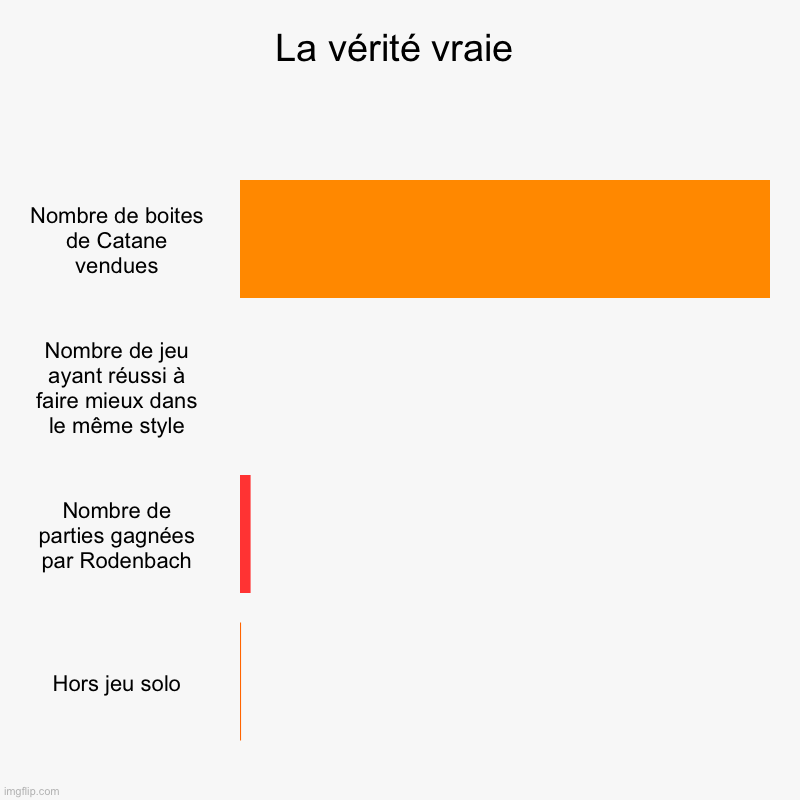 La vérité vraie

Nombre de boites de Catane vendues

Nombre de jeu ayant réussi à faire mieux dans le même style

Nombre de parties gagnées par Rodenbach

Hors jeu solo

imgflip.com